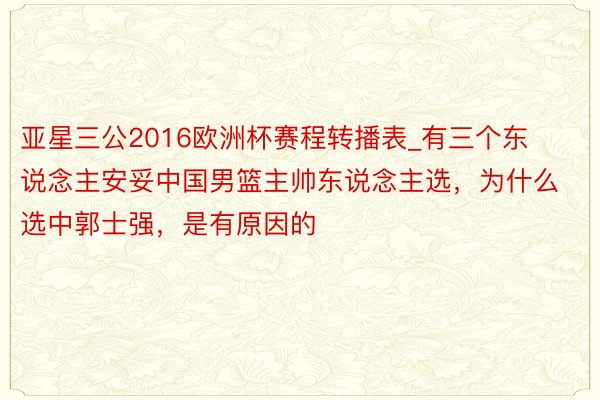 亚星三公2016欧洲杯赛程转播表_有三个东说念主安妥中国男篮主帅东说念主选，为什么选中郭士强，是有原因的